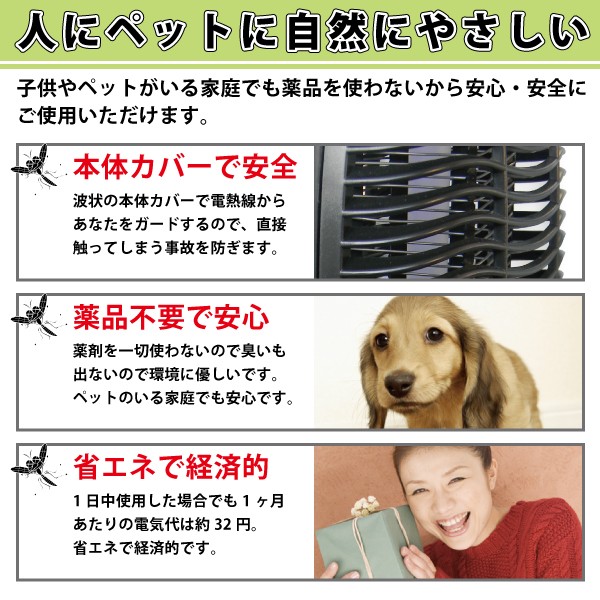 人にペットに自然にやさしい

子供やペットがいる家庭でも薬品を使わないから安心・安全にご使用いただけます。

本体カバーで安全

波状の本体カバーで電熱線からあなたをガードするので、直接触ってしまう事故を防ぎます。

薬品不要で安心

薬剤を一切使わないので臭いも出ないので環境に優しいです。ペットのいる家庭でも安心です。

省エネで経済的

1日中使用した場合でも1ヶ月あたりの電気代は約32円。省エネで経済的です。